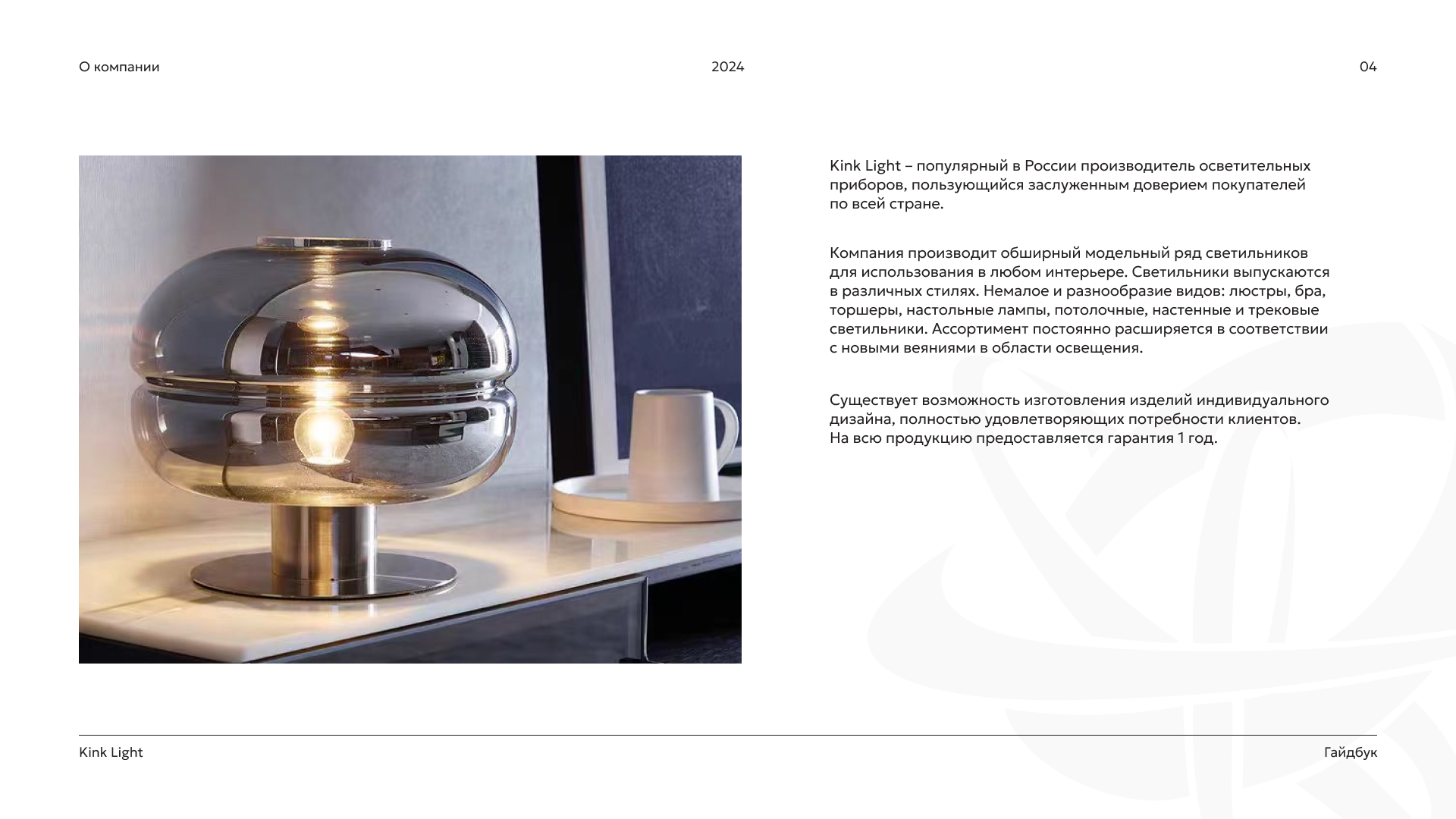 О компании

2024

04

Kink Light – популярный в России производитель осветительных приборов, пользующийся заслуженным доверием покупателей по всей стране.

Компания производит обширный модельный ряд светильников для использования в любом интерьере. Светильники выпускаются в различных стилях. Немалое и разнообразие видов: люстры, бра, торшеры, настольные лампы, потолочные, настенные и трековые светильники. Ассортимент постоянно расширяется в соответствии с новыми веяниями в области освещения.

Существует возможность изготовления изделий индивидуального дизайна, полностью удовлетворяющих потребности клиентов. На всю продукцию предоставляется гарантия 1 год.

Kink Light

Гайдбук